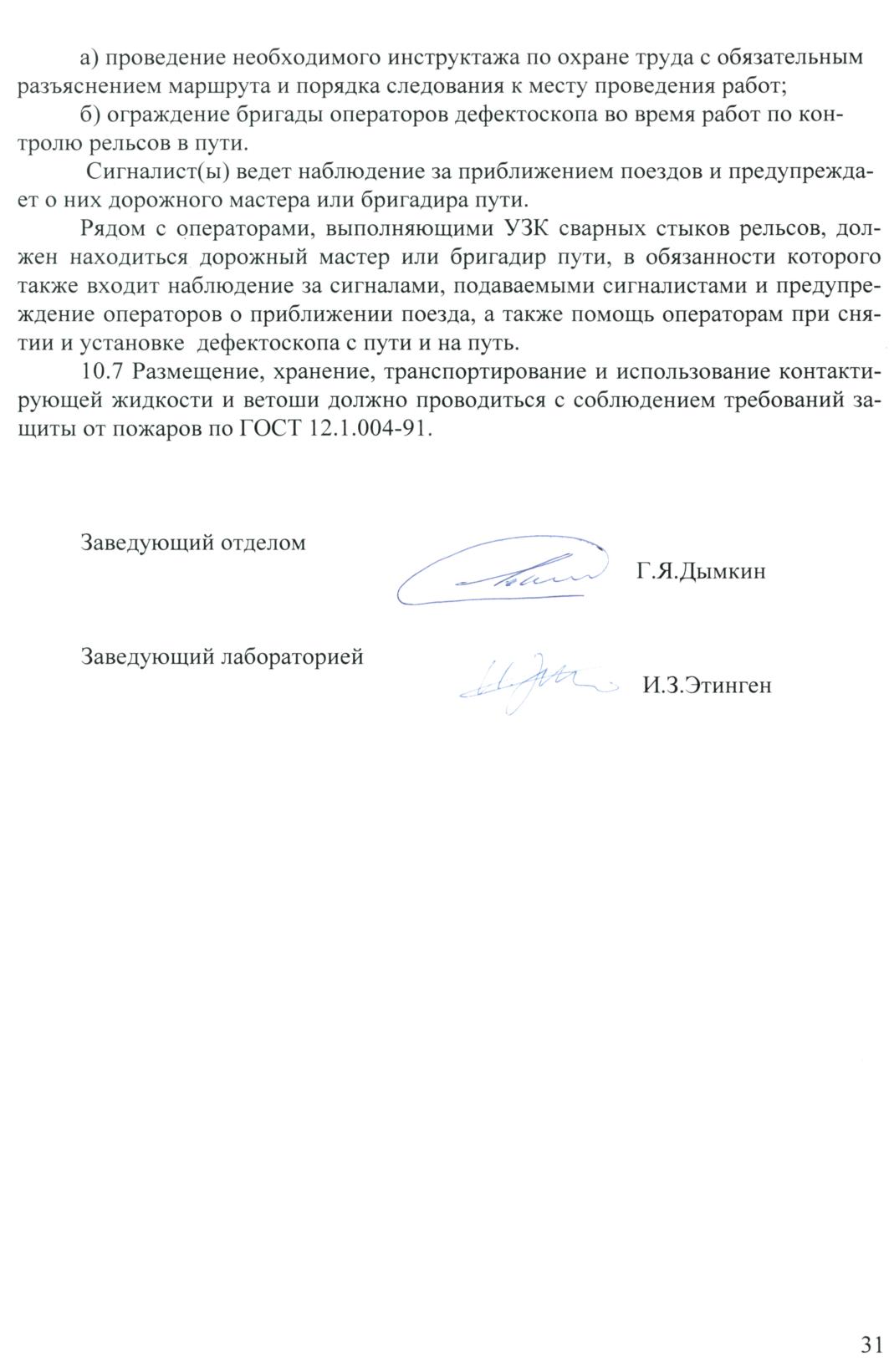 а) проведение необходимого инструктажа по охране труда с обязательным разъяснением маршрута и порядка следования к месту проведения работ;

б) ограждение бригады операторов дефектоскопа во время работ по контролю рельсов в пути.

Сигналист(ы) ведет наблюдение за приближением поездов и предупреждает о них дорожного мастера или бригадира пути.

Рядом с операторами, выполняющими УЗК сварных стыков рельсов, должен находиться дорожный мастер или бригадир пути, в обязанности которого также входит наблюдение за сигналами, подаваемыми сигналистами и предупреждение операторов о приближении поезда, а также помощь операторам при снятии и установке дефектоскопа с пути и на путь.

10.7 Размещение, хранение, транспортирование и использование контактирующей жидкости и ветоши должно проводиться с соблюдением требований защиты от пожаров по ГОСТ 12.1.004-91.

Заведующий отделом Г.Я.Дымкин

Заведующий лабораторией И.З.Этинген

31